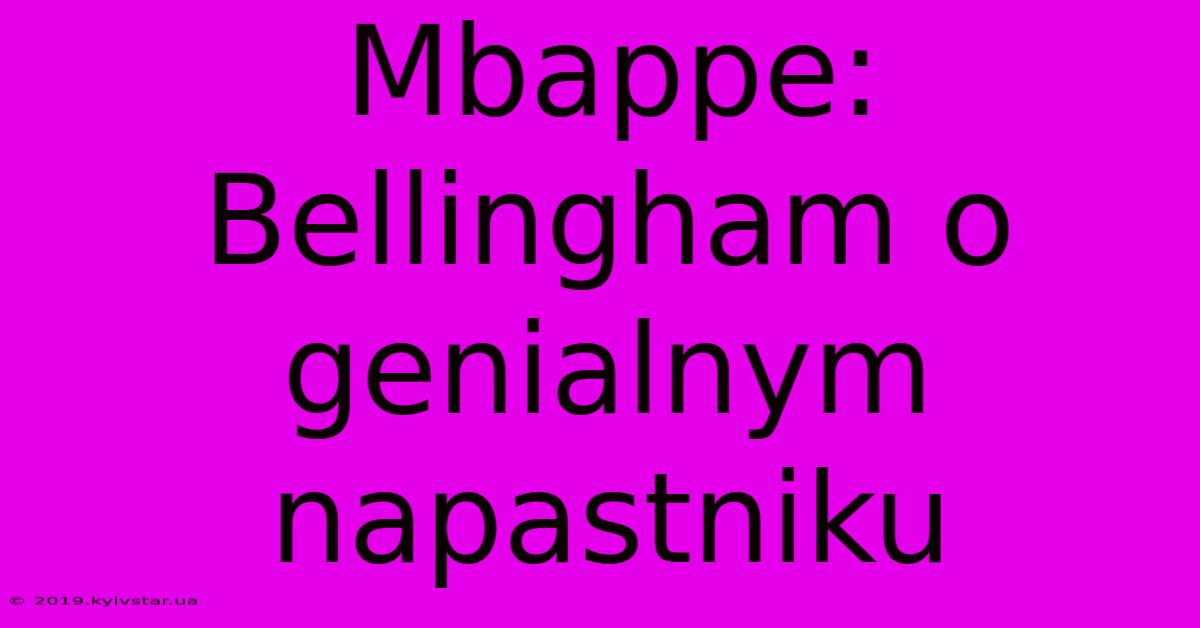 Mbappe: Bellingham o genialnym napastniku

© 2019.kyivstar.ua